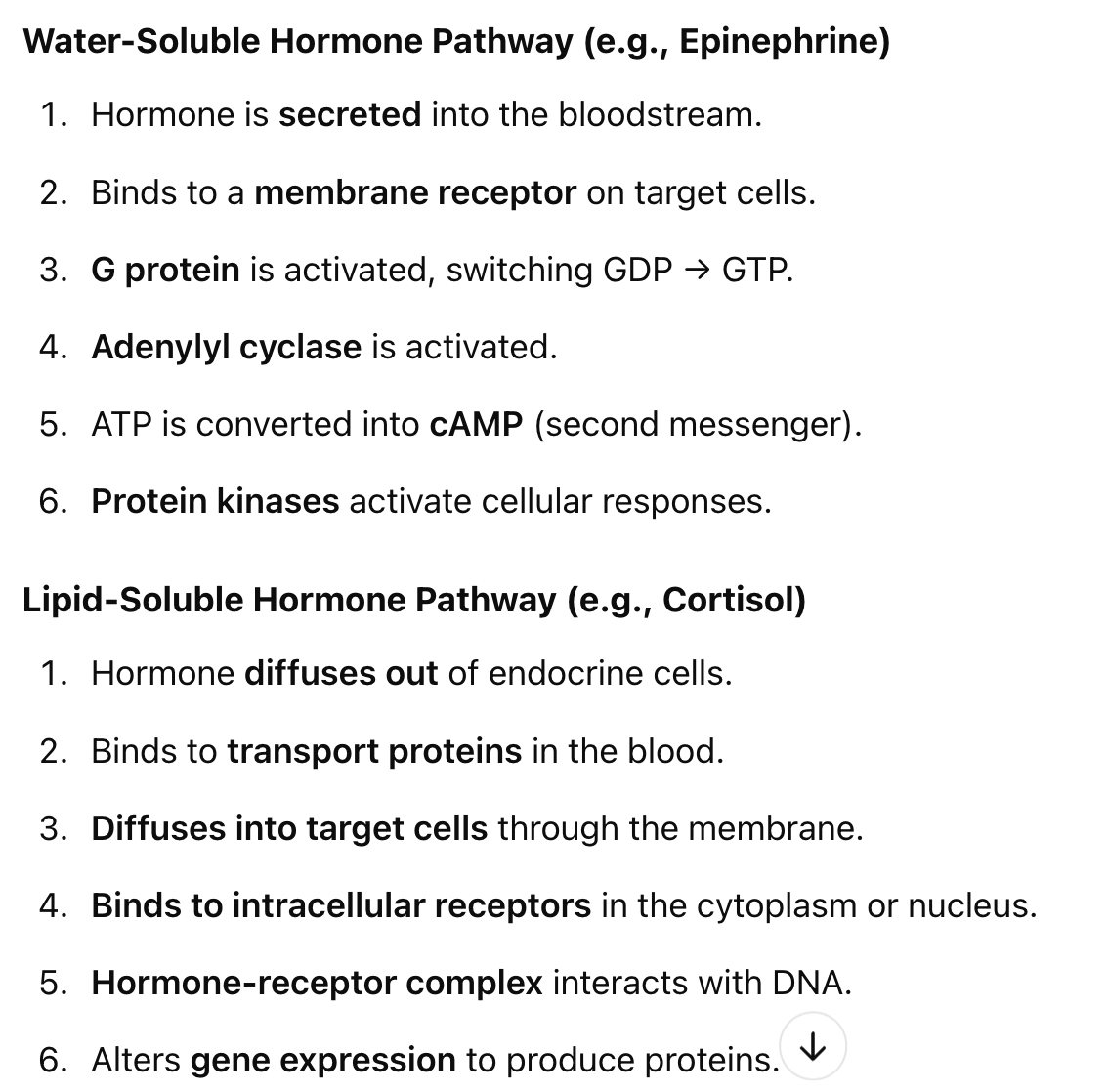 Water-Soluble Hormone Pathway (e.g., Epinephrine)

1. Hormone is secreted into the bloodstream.
2. Binds to a membrane receptor on target cells.
3. G protein is activated, switching GDP → GTP.
4. Adenylyl cyclase is activated.
5. ATP is converted into cAMP (second messenger).
6. Protein kinases activate cellular responses.

Lipid-Soluble Hormone Pathway (e.g., Cortisol)

1. Hormone diffuses out of endocrine cells.
2. Binds to transport proteins in the blood.
3. Diffuses into target cells through the membrane.
4. Binds to intracellular receptors in the cytoplasm or nucleus.
5. Hormone-receptor complex interacts with DNA.
6. Alters gene expression to produce proteins.